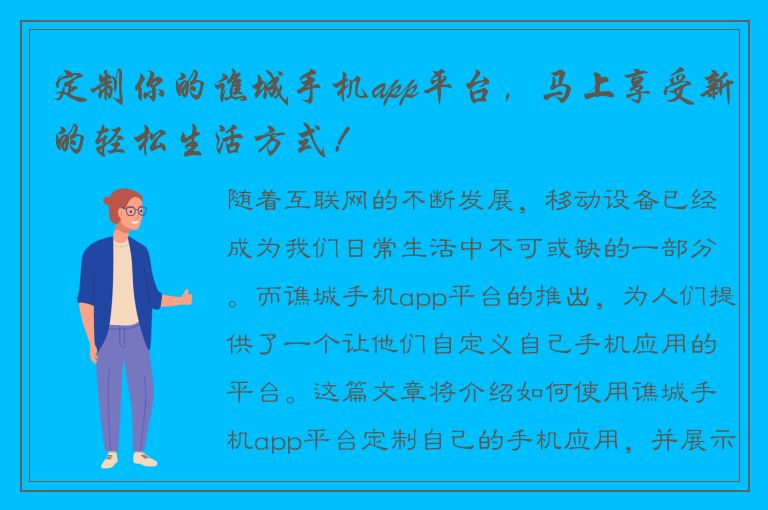 定制你的谯城手机app平台，马上享受新的轻松生活方式！

随着互联网的不断发展，移动设备已经成为我们日常生活中不可或缺的一部分。而谯城手机app平台的推出，为人们提供了一个让他们自定义自己手机应用的平台。这篇文章将介绍如何使用谯城手机app平台定制自己的手机应用，并展示